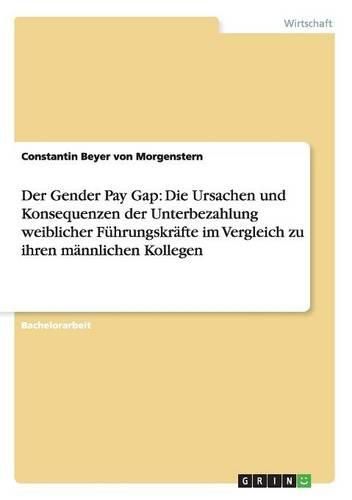 Wirtschaft

Constantin Beyer von Morgenstern

Der Gender Pay Gap: Die Ursachen und Konsequenzen der Unterbezahlung weiblicher Führungskräfte im Vergleich zu ihren männlichen Kollegen

Bachelorarbeit

GRIN